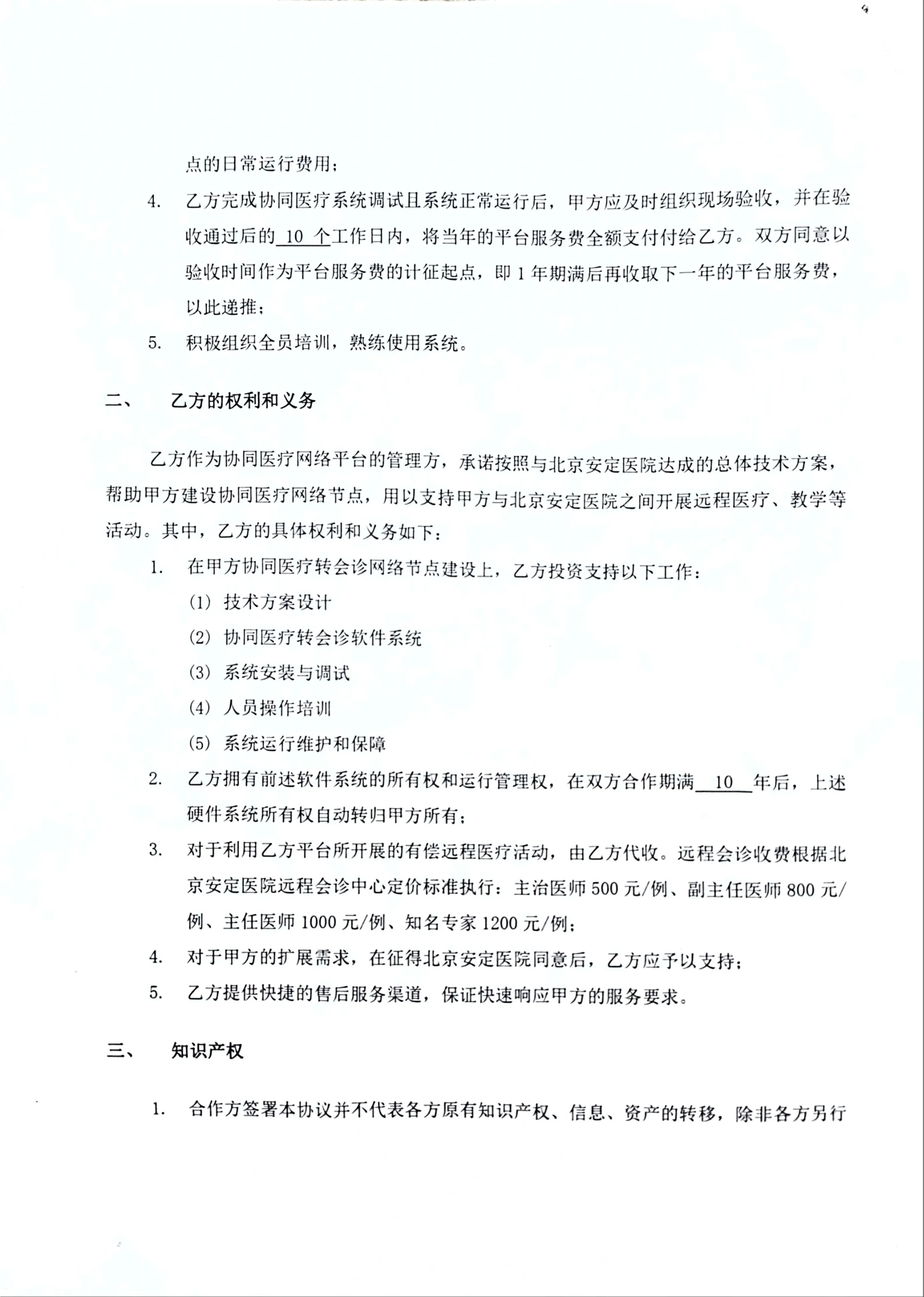 点的日常运行费用；

4. 乙方完成协同医疗系统调试且系统正常运行后，甲方应及时组织现场验收，并在验收通过后的 10 个工作日内，将当年的平台服务费全额支付付给乙方。双方同意以验收时间作为平台服务费的计征起点，即 1 年期满后再收取下一年的平台服务费，以此递推；

5. 积极组织全员培训，熟练使用系统。

二、 乙方的权利和义务

乙方作为协同医疗网络平台的管理方，承诺按照与北京安定医院达成的总体技术方案，帮助甲方建设协同医疗网络节点，用以支持甲方与北京安定医院之间开展远程医疗、教学等活动。其中，乙方的具体权利和义务如下：

1. 在甲方协同医疗转会诊网络节点建设上，乙方投资支持以下工作：

(1) 技术方案设计

(2) 协同医疗转会诊软件系统

(3) 系统安装与调试

(4) 人员操作培训

(5) 系统运行维护和保障

2. 乙方拥有前述软件系统的所有权和运行管理权，在双方合作期满 10 年后，上述硬件系统所有权自动转归甲方所有；

3. 对于利用乙方平台所开展的有偿远程医疗活动，由乙方代收。远程会诊收费根据北京安定医院远程会诊中心定价标准执行：主治医师 500 元/例、副主任医师 800 元/例、主任医师 1000 元/例、知名专家 1200 元/例；

4. 对于甲方的扩展需求，在征得北京安定医院同意后，乙方应予以支持；

5. 乙方提供快捷的售后服务渠道，保证快速响应甲方的服务要求。

三、 知识产权

1. 合作方签署本协议并不代表各方原有知识产权、信息、资产的转移，除非各方另行